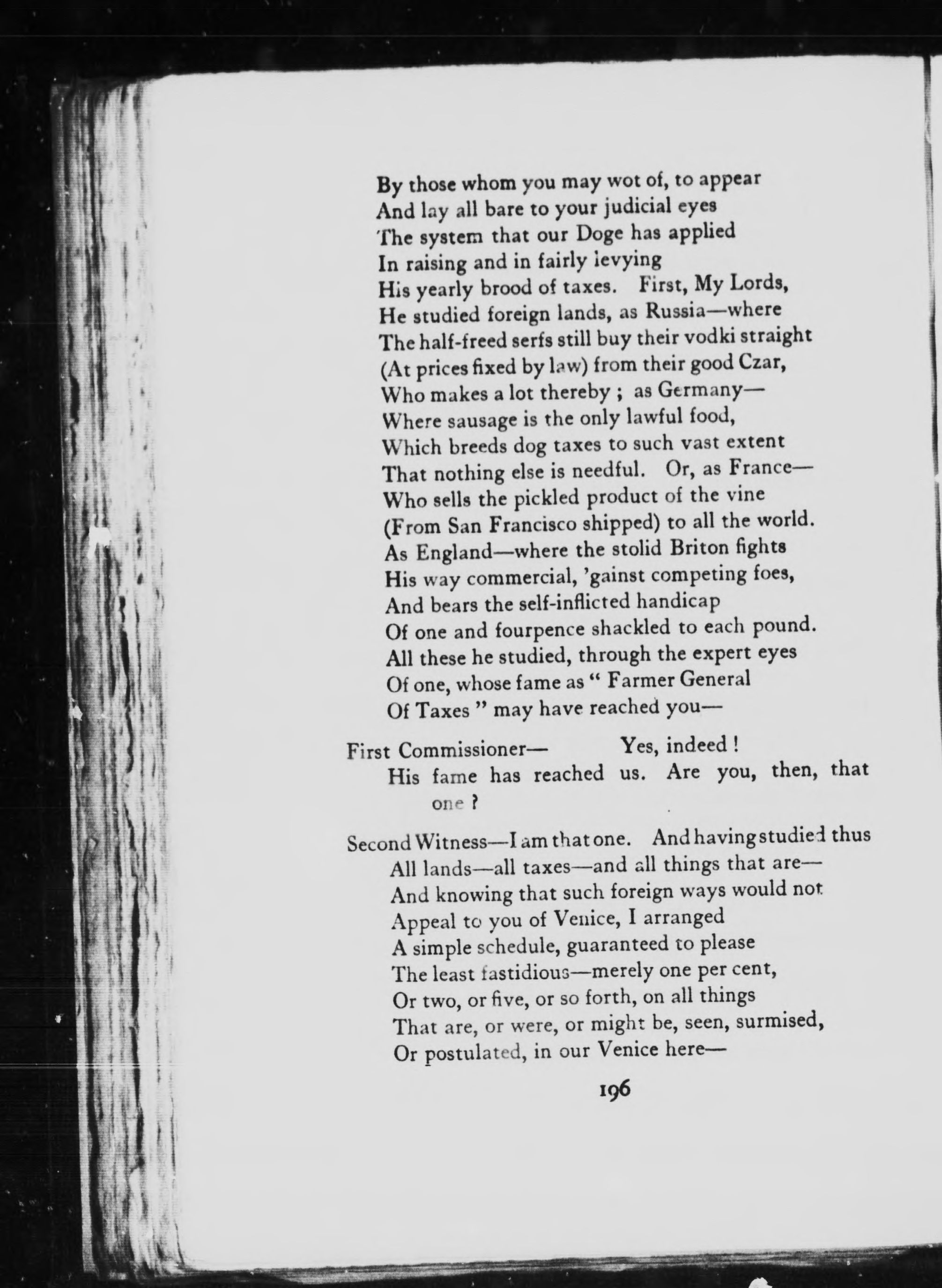 By those whom you may wot of, to appear
And lay all bare to your judicial eyes
The system that our Doge has applied
In raising and in fairly levying
His yearly brood of taxes. First, My Lords,
He studied foreign lands, as Russia—where
The half-freed serfs still buy their vodki straight
(At prices fixed by law) from their good Czar,
Who makes a lot thereby ; as Germany—
Where sausage is the only lawful food,
Which breeds dog taxes to such vast extent
That nothing else is needful. Or, as France—
Who sells the pickled product of the vine
(From San Francisco shipped) to all the world.
As England—where the stolid Briton fights
His way commercial, 'gainst competing foes,
And bears the self-inflicted handicap
Of one and fourpence shackled to each pound.
All these he studied, through the expert eyes
Of one, whose fame as " Farmer General
Of Taxes " may have reached you—

First Commissioner— Yes, indeed !
His fame has reached us. Are you, then, that one ?

Second Witness—I am that one. And having studied thus
All lands—all taxes—and all things that are—
And knowing that such foreign ways would not
Appeal to you of Venice, I arranged
A simple schedule, guaranteed to please
The least fastidious—merely one per cent,
Or two, or five, or so forth, on all things
That are, or were, or might be, seen, surmised,
Or postulated, in our Venice here—

196